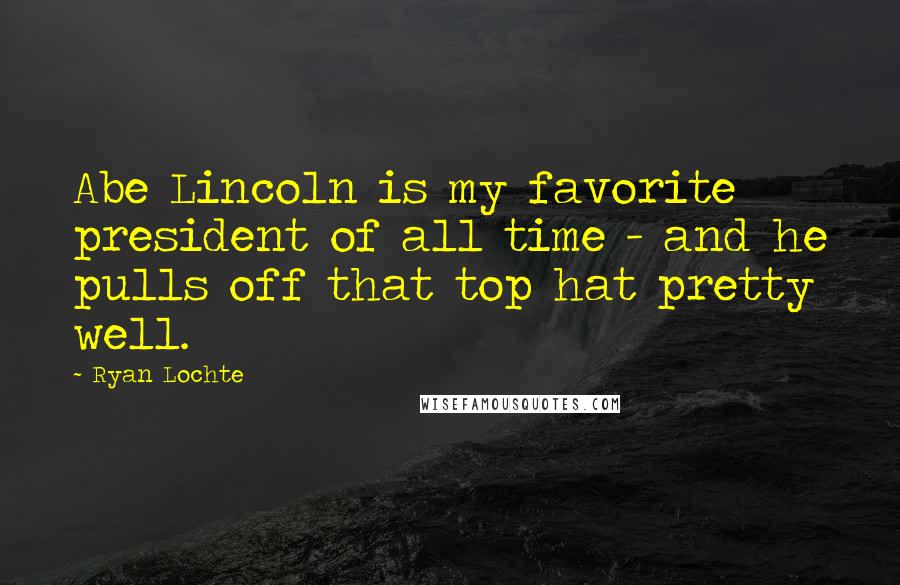 Abe Lincoln is my favorite president of all time - and he pulls off that top hat pretty well.

~ Ryan Lochte

WISEFAMOUSQUOTES.COM